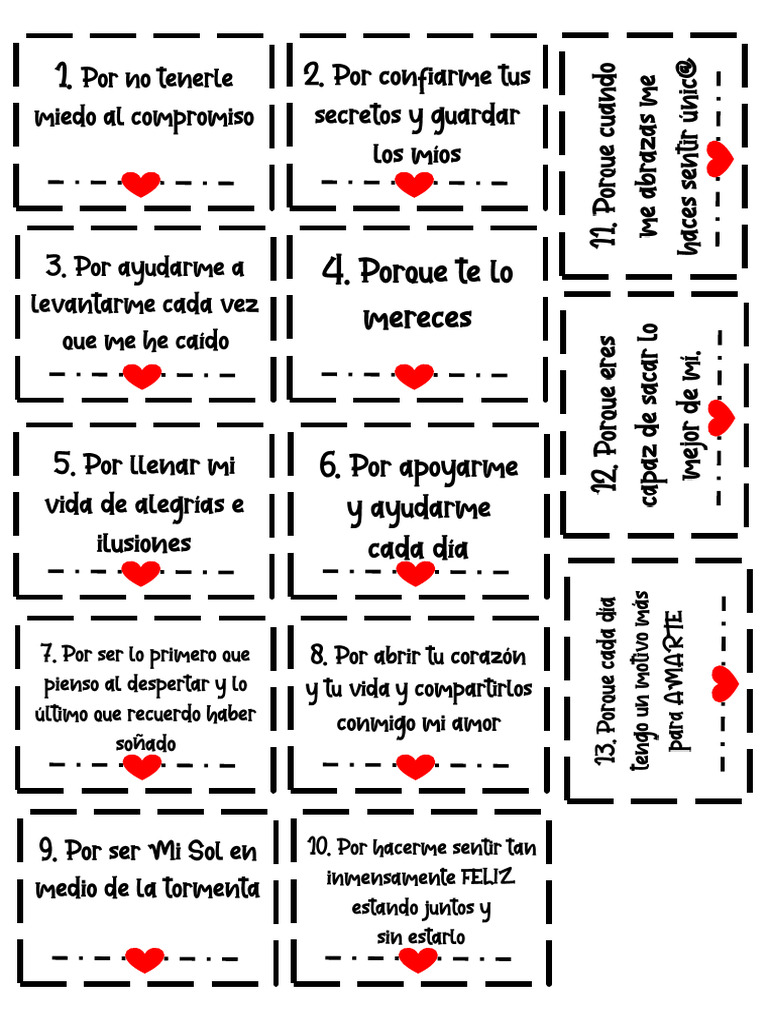 1. Por no tenerle miedo al compromiso

2. Por confiarme tus secretos y guardar los míos

3. Por ayudarme a levantarme cada vez que me he caído

4. Porque te lo mereces

5. Por llenar mi vida de alegrías e ilusiones

6. Por apoyarme y ayudarme cada día

7. Por ser lo primero que pienso al despertar y lo último que recuerdo haber soñado

8. Por abrir tu corazón y tu vida y compartirlos conmigo mi amor

9. Por ser Mi Sol en medio de la tormenta

10. Por hacerme sentir tan inmensamente FELIZ estando juntos y sin estarlo

11. Porque cuando me abrazas me haces sentir únic@

12. Porque eres capaz de sacar lo mejor de mí.

13. Porque cada día tengo un motivo más para AMARTE